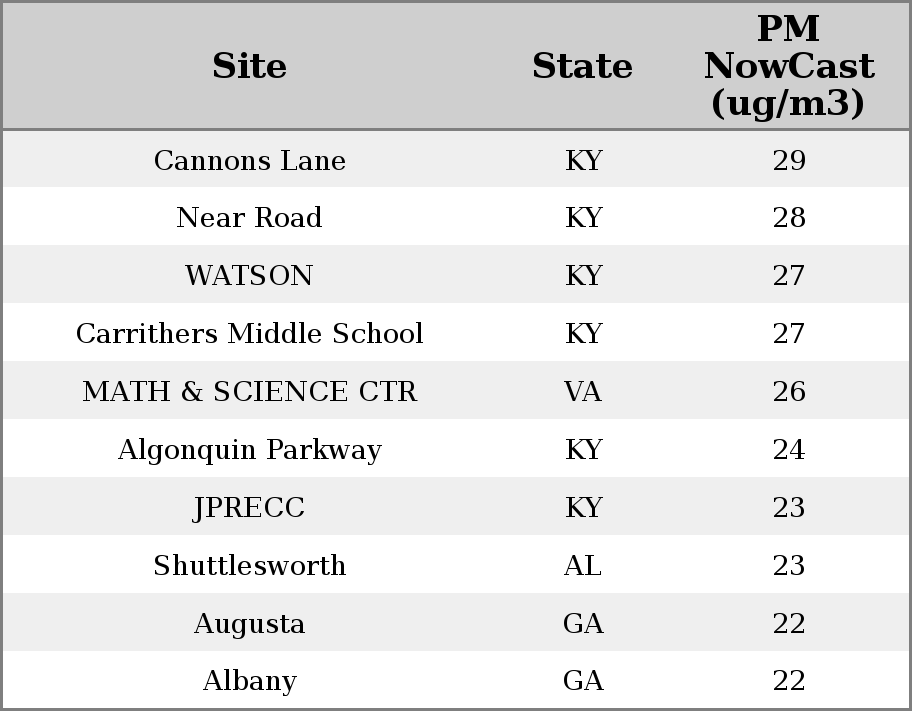 | Site | State | PM NowCast (ug/m3) |
|---|---|---|
| Cannons Lane | KY | 29 |
| Near Road | KY | 28 |
| WATSON | KY | 27 |
| Carrithers Middle School | KY | 27 |
| MATH & SCIENCE CTR | VA | 26 |
| Algonquin Parkway | KY | 24 |
| JPRECC | KY | 23 |
| Shuttlesworth | AL | 23 |
| Augusta | GA | 22 |
| Albany | GA | 22 |